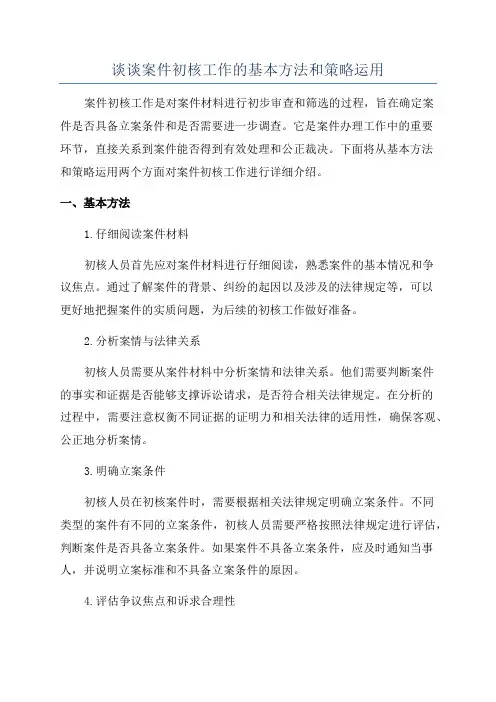 谈谈案件初核工作的基本方法和策略运用

案件初核工作是对案件材料进行初步审查和筛选的过程，旨在确定案件是否具备立案条件和是否需要进一步调查。它是案件办理工作中的重要环节，直接关系到案件能否得到有效处理和公正裁决。下面将从基本方法和策略运用两个方面对案件初核工作进行详细介绍。

一、基本方法

1.仔细阅读案件材料

初核人员首先应对案件材料进行仔细阅读，熟悉案件的基本情况和争议焦点。通过了解案件的背景、纠纷的起因以及涉及的法律规定等，可以更好地把握案件的实质问题，为后续的初核工作做好准备。

2.分析案情与法律关系

初核人员需要从案件材料中分析案情和法律关系。他们需要判断案件的事实和证据是否能够支撑诉讼请求，是否符合相关法律规定。在分析的过程中，需要注意权衡不同证据的证明力和相关法律的适用性，确保客观、公正地分析案情。

3.明确立案条件

初核人员在初核案件时，需要根据相关法律规定明确立案条件。不同类型的案件有不同的立案条件，初核人员需要严格按照法律规定进行评估，判断案件是否具备立案条件。如果案件不具备立案条件，应及时通知当事人，并说明立案标准和不具备立案条件的原因。

4.评估争议焦点和诉求合理性